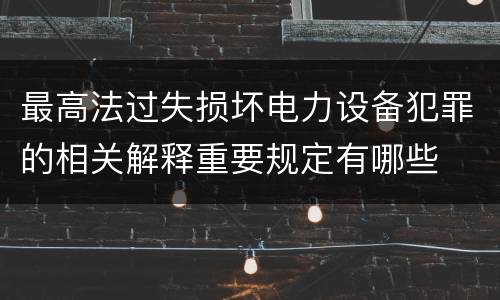 最高法过失损坏电力设备犯罪的相关解释重要规定有哪些